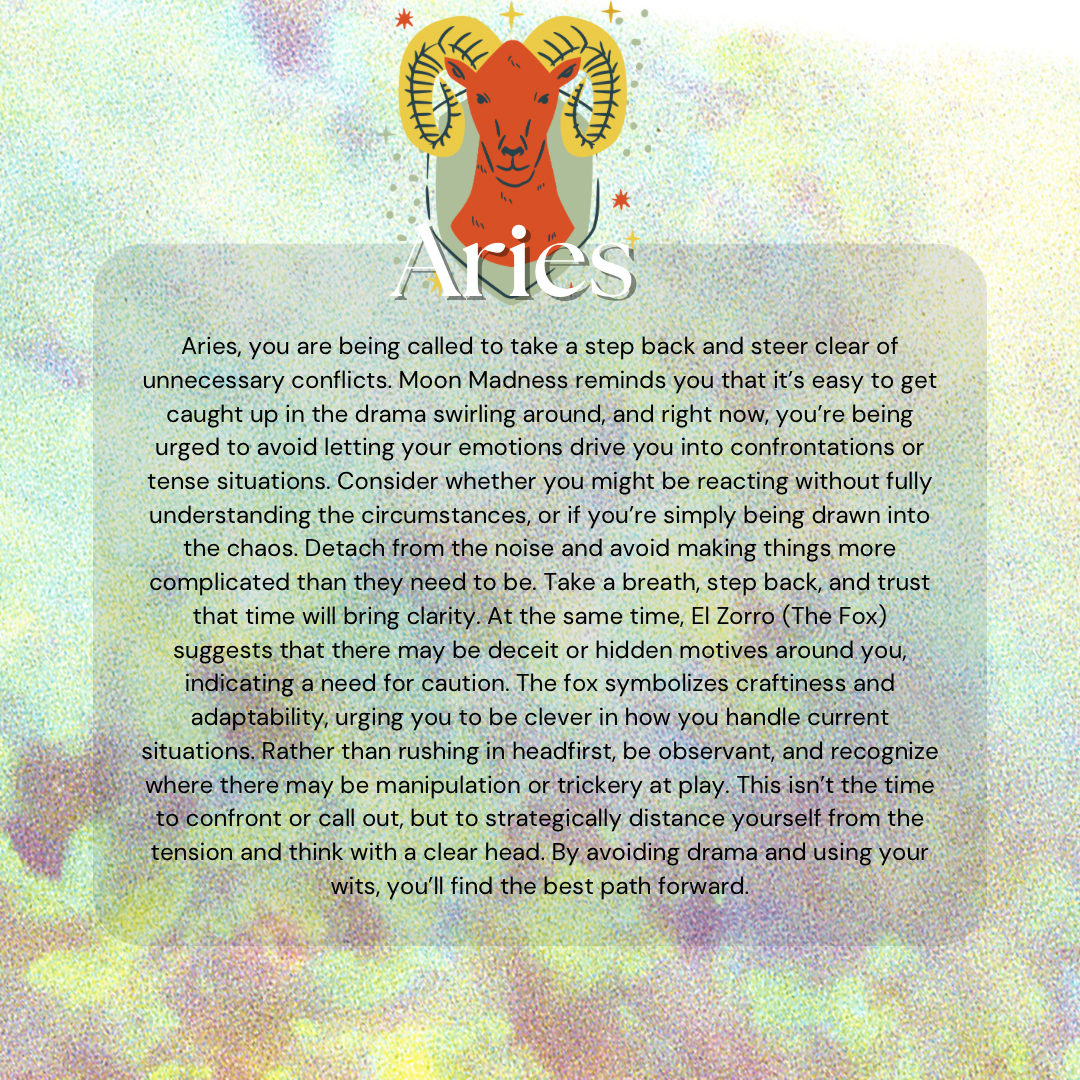 Aries

Aries, you are being called to take a step back and steer clear of unnecessary conflicts. Moon Madness reminds you that it's easy to get caught up in the drama swirling around, and right now, you're being urged to avoid letting your emotions drive you into confrontations or tense situations. Consider whether you might be reacting without fully understanding the circumstances, or if you're simply being drawn into the chaos. Detach from the noise and avoid making things more complicated than they need to be. Take a breath, step back, and trust that time will bring clarity. At the same time, El Zorro (The Fox) suggests that there may be deceit or hidden motives around you, indicating a need for caution. The fox symbolizes craftiness and adaptability, urging you to be clever in how you handle current situations. Rather than rushing in headfirst, be observant, and recognize where there may be manipulation or trickery at play. This isn't the time to confront or call out, but to strategically distance yourself from the tension and think with a clear head. By avoiding drama and using your wits, you'll find the best path forward.